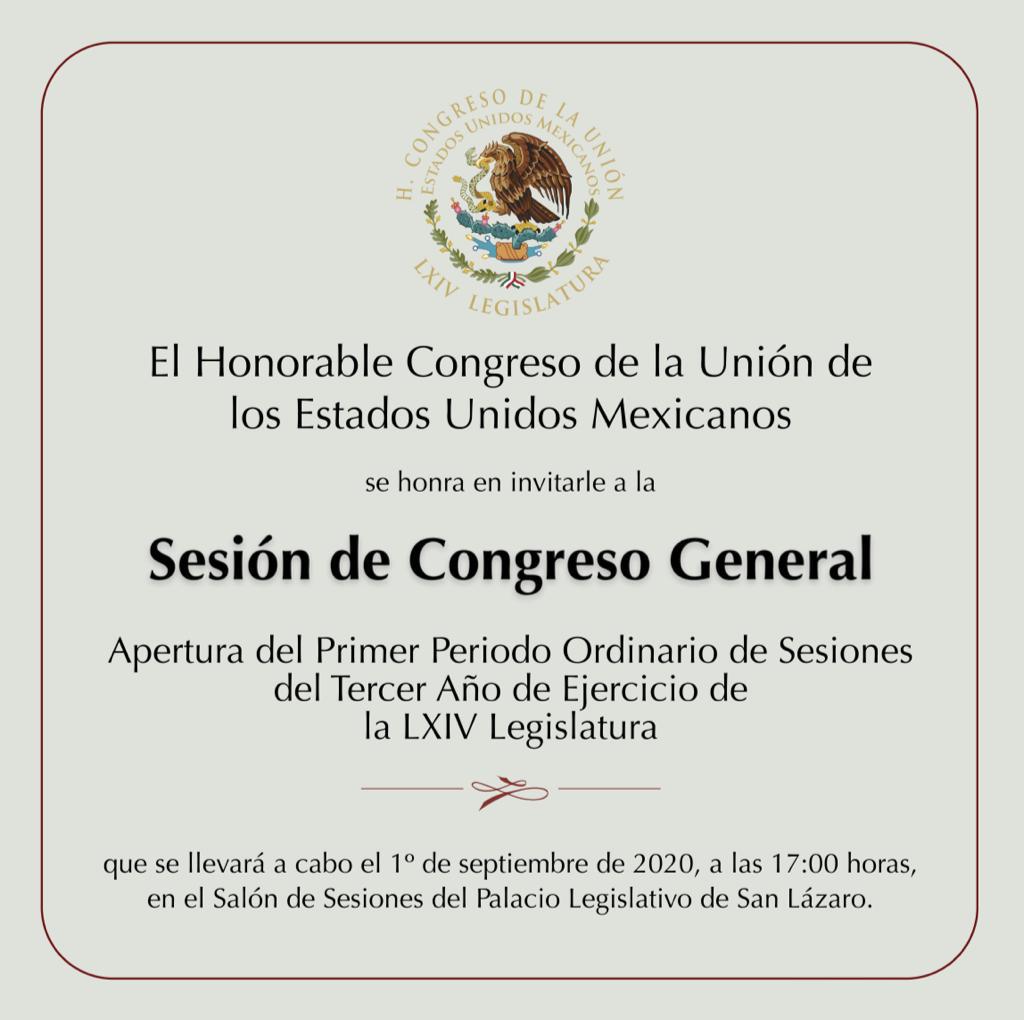 H. CONGRESO DE LA UNIÓN
ESTADOS UNIDOS MEXICANOS
LXIV LEGISLATURA

El Honorable Congreso de la Unión de los Estados Unidos Mexicanos

se honra en invitarle a la

Sesión de Congreso General

Apertura del Primer Periodo Ordinario de Sesiones del Tercer Año de Ejercicio de la LXIV Legislatura

que se llevará a cabo el 1º de septiembre de 2020, a las 17:00 horas, en el Salón de Sesiones del Palacio Legislativo de San Lázaro.